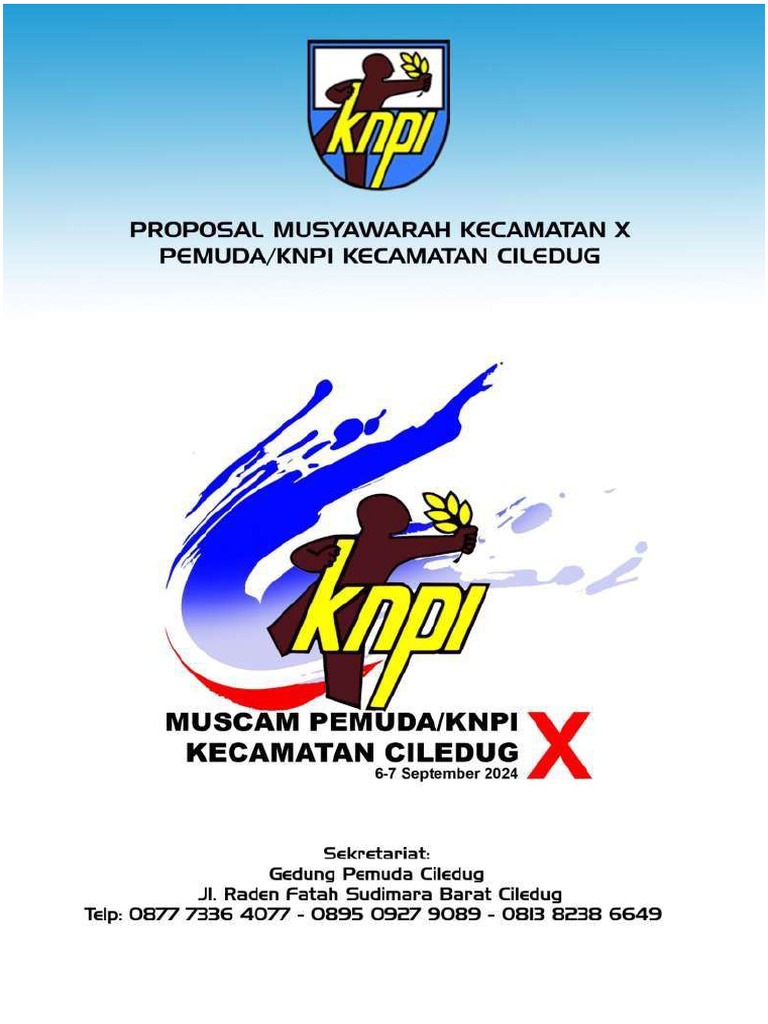 knpi

PROPOSAL MUSYAWARAH KECAMATAN X
PEMUDA/KNPI KECAMATAN CILEDUG

knpi

MUSCAM PEMUDA/KNPI
KECAMATAN CILEDUG X
6-7 September 2024

Sekretariat:
Gedung Pemuda Ciledug
Jl. Raden Fatah Sudimara Barat Ciledug
Telp: 0877 7336 4077 - 0895 0927 9089 - 0813 8238 6649